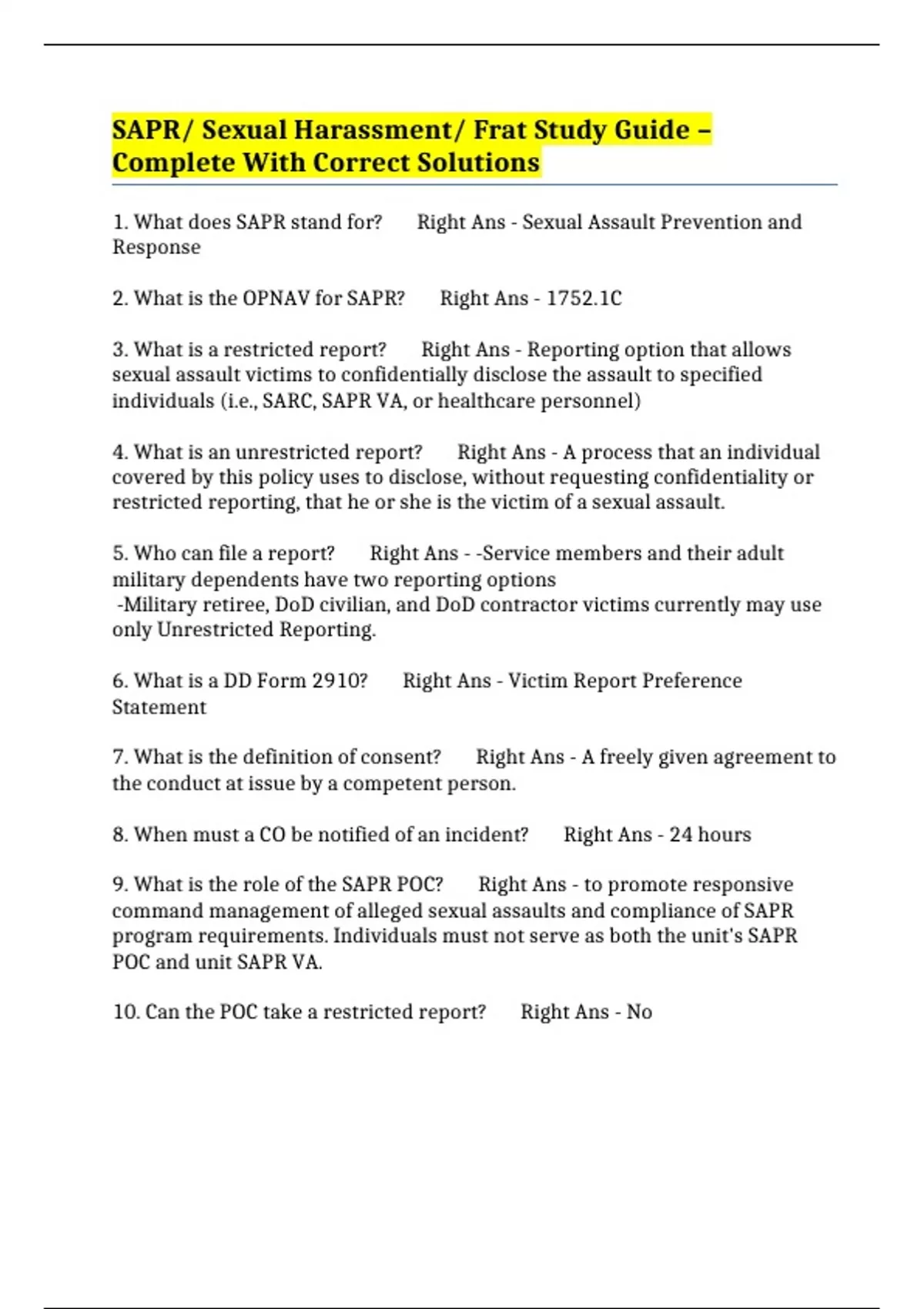 SAPR/ Sexual Harassment/ Frat Study Guide – Complete With Correct Solutions

1. What does SAPR stand for?  Right Ans - Sexual Assault Prevention and Response

2. What is the OPNAV for SAPR?  Right Ans - 1752.1C

3. What is a restricted report?  Right Ans - Reporting option that allows sexual assault victims to confidentially disclose the assault to specified individuals (i.e., SARC, SAPR VA, or healthcare personnel)

4. What is an unrestricted report?  Right Ans - A process that an individual covered by this policy uses to disclose, without requesting confidentiality or restricted reporting, that he or she is the victim of a sexual assault.

5. Who can file a report?  Right Ans - -Service members and their adult military dependents have two reporting options
-Military retiree, DoD civilian, and DoD contractor victims currently may use only Unrestricted Reporting.

6. What is a DD Form 2910?  Right Ans - Victim Report Preference Statement

7. What is the definition of consent?  Right Ans - A freely given agreement to the conduct at issue by a competent person.

8. When must a CO be notified of an incident?  Right Ans - 24 hours

9. What is the role of the SAPR POC?  Right Ans - to promote responsive command management of alleged sexual assaults and compliance of SAPR program requirements. Individuals must not serve as both the unit's SAPR POC and unit SAPR VA.

10. Can the POC take a restricted report?  Right Ans - No